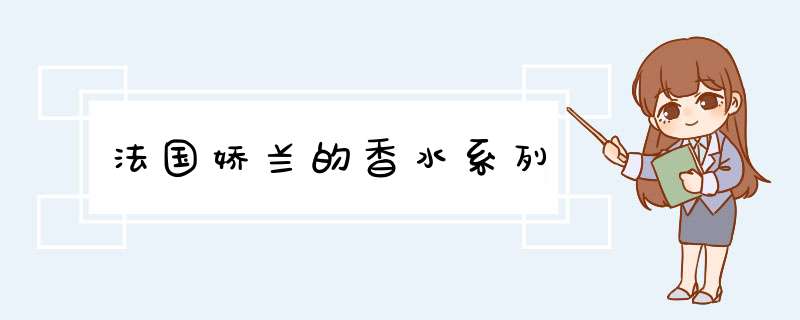 法国娇兰的香水系列